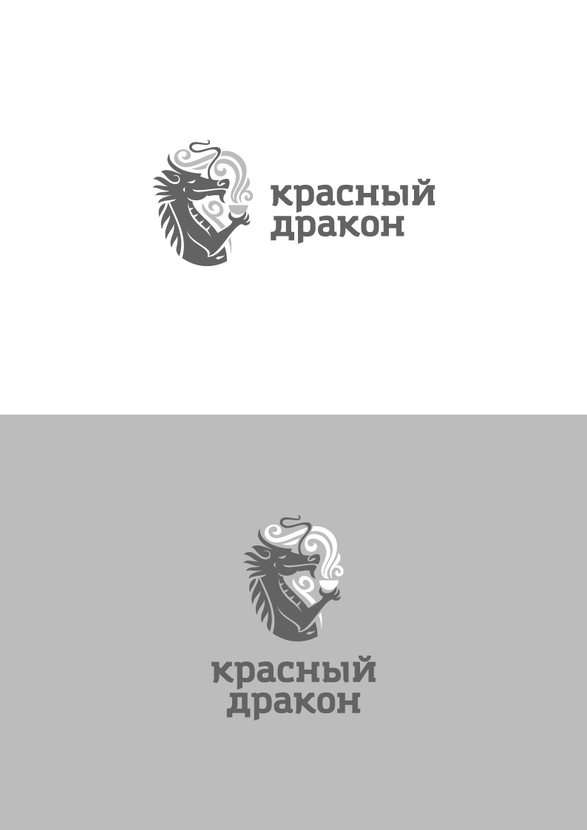 красный
дракон

красный
дракон